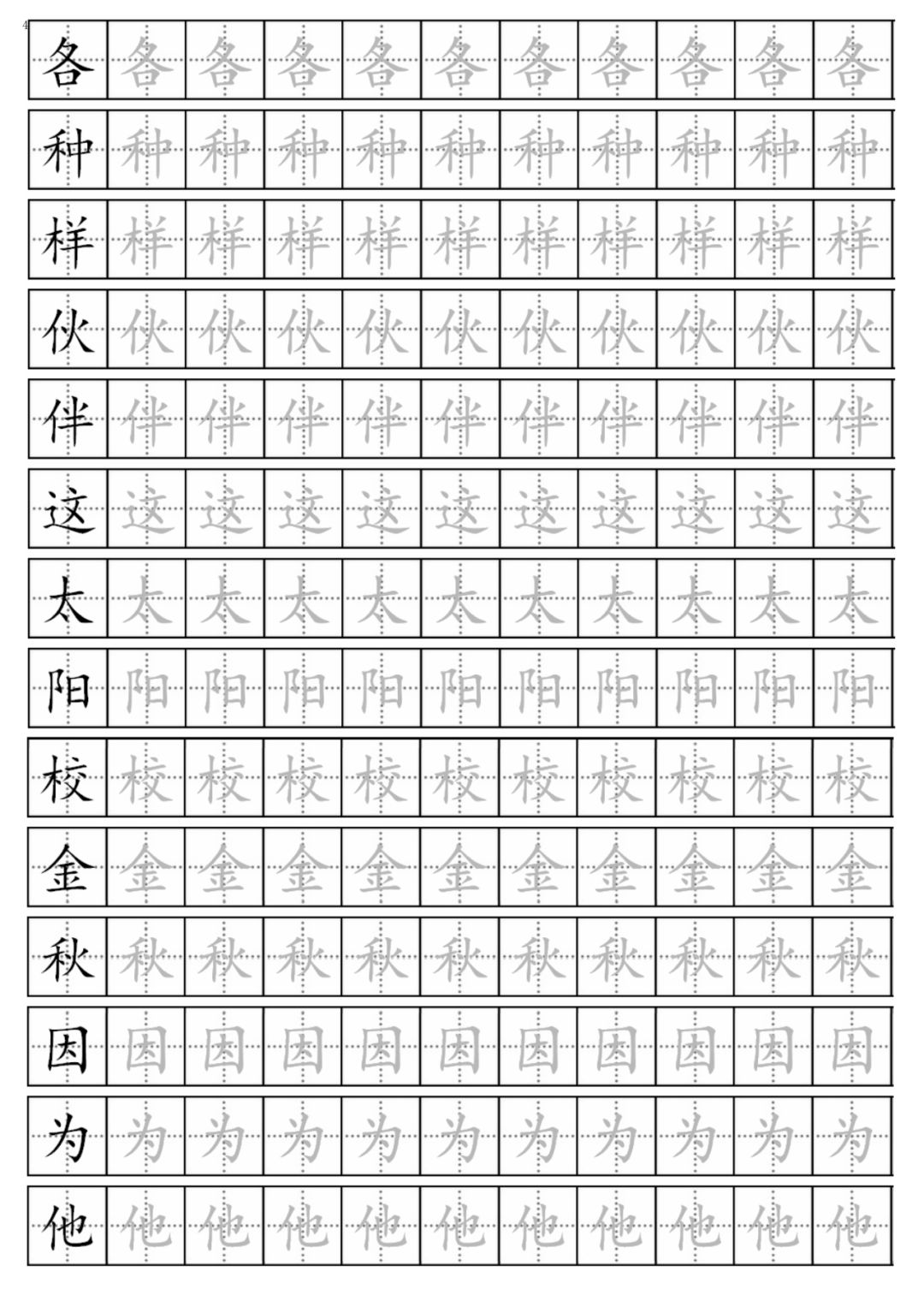 4

各 各 各 各 各 各 各 各 各 各 各

种 种 种 种 种 种 种 种 种 种 种

样 样 样 样 样 样 样 样 样 样 样

伙 伙 伙 伙 伙 伙 伙 伙 伙 伙 伙

伴 伴 伴 伴 伴 伴 伴 伴 伴 伴 伴

这 这 这 这 这 这 这 这 这 这 这

太 太 太 太 太 太 太 太 太 太 太

阳 阳 阳 阳 阳 阳 阳 阳 阳 阳 阳

校 校 校 校 校 校 校 校 校 校 校

金 金 金 金 金 金 金 金 金 金 金

秋 秋 秋 秋 秋 秋 秋 秋 秋 秋 秋

因 因 因 因 因 因 因 因 因 因 因

为 为 为 为 为 为 为 为 为 为 为

他 他 他 他 他 他 他 他 他 他 他